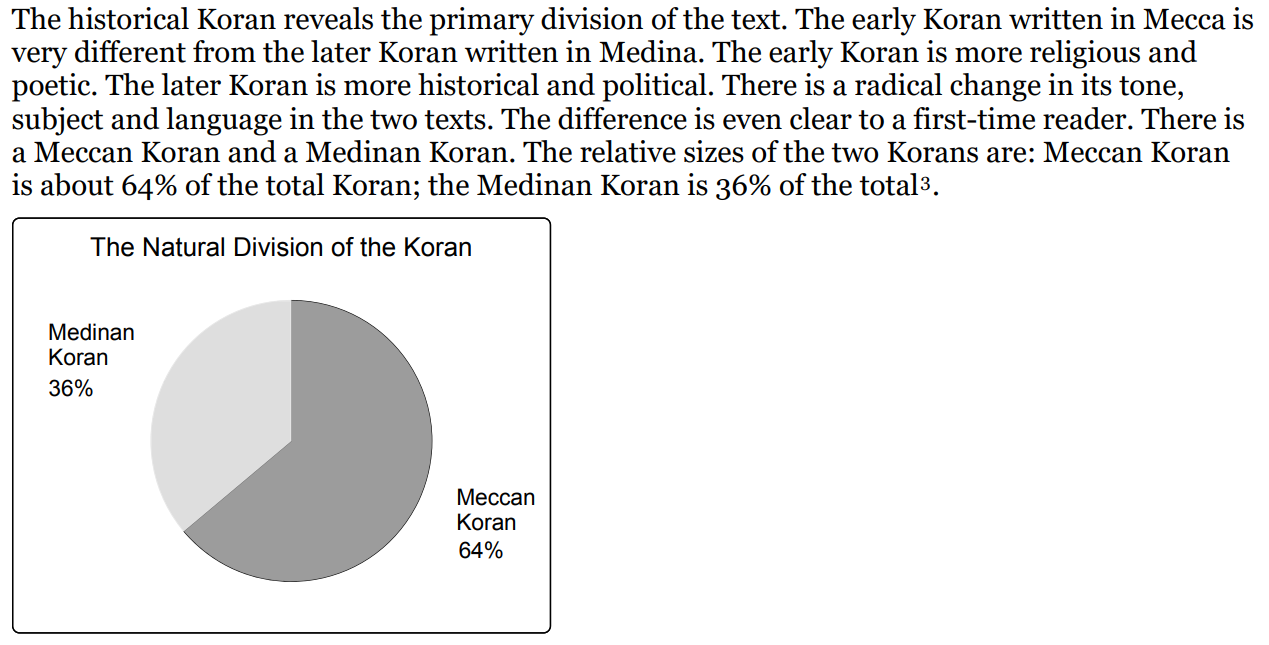 The historical Koran reveals the primary division of the text. The early Koran written in Mecca is very different from the later Koran written in Medina. The early Koran is more religious and poetic. The later Koran is more historical and political. There is a radical change in its tone, subject and language in the two texts. The difference is even clear to a first-time reader. There is a Meccan Koran and a Medinan Koran. The relative sizes of the two Korans are: Meccan Koran is about 64% of the total Koran; the Medinan Koran is 36% of the total$^{3}$.

The Natural Division of the Koran

Medinan
Koran
36%

Meccan
Koran
64%